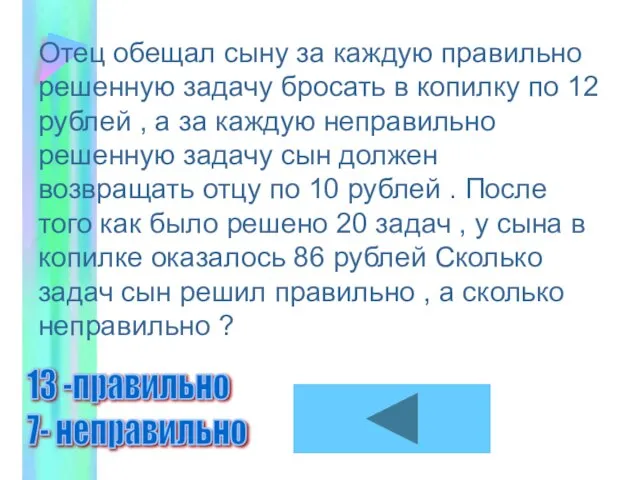 Отец обещал сыну за каждую правильно решенную задачу бросать в копилку по 12 рублей , а за каждую неправильно решенную задачу сын должен возвращать отцу по 10 рублей . После того как было решено 20 задач , у сына в копилке оказалось 86 рублей Сколько задач сын решил правильно , а сколько неправильно ?

13 -правильно
7- неправильно